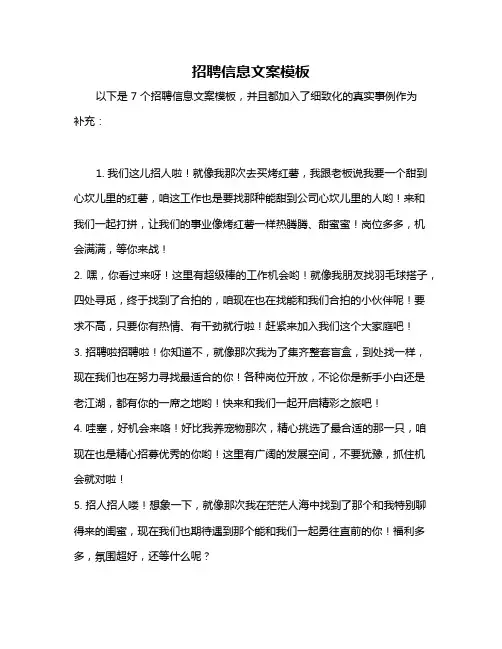 招聘信息文案模板

以下是 7 个招聘信息文案模板，并且都加入了细致化的真实事例作为补充：

1. 我们这儿招人啦！就像我那次去买烤红薯，我跟老板说我要一个甜到心坎儿里的红薯，咱这工作也是要找那种能甜到公司心坎儿里的人哟！来和我们一起打拼，让我们的事业像烤红薯一样热腾腾、甜蜜蜜！岗位多多，机会满满，等你来战！

2. 嘿，你看过来呀！这里有超级棒的工作机会哟！就像我朋友找羽毛球搭子，四处寻觅，终于找到了合拍的，咱现在也在找能和我们合拍的小伙伴呢！要求不高，只要你有热情、有干劲就行啦！赶紧来加入我们这个大家庭吧！

3. 招聘啦招聘啦！你知道不，就像那次我为了集齐整套盲盒，到处找一样，现在我们也在努力寻找最适合的你！各种岗位开放，不论你是新手小白还是老江湖，都有你的一席之地哟！快来和我们一起开启精彩之旅吧！

4. 哇塞，好机会来咯！好比我养宠物那次，精心挑选了最合适的那一只，咱现在也是精心招募优秀的你哟！这里有广阔的发展空间，不要犹豫，抓住机会就对啦！

5. 招人招人喽！想象一下，就像那次我在茫茫人海中找到了那个和我特别聊得来的闺蜜，现在我们也期待遇到那个能和我们一起勇往直前的你！福利多多，氛围超好，还等什么呢？